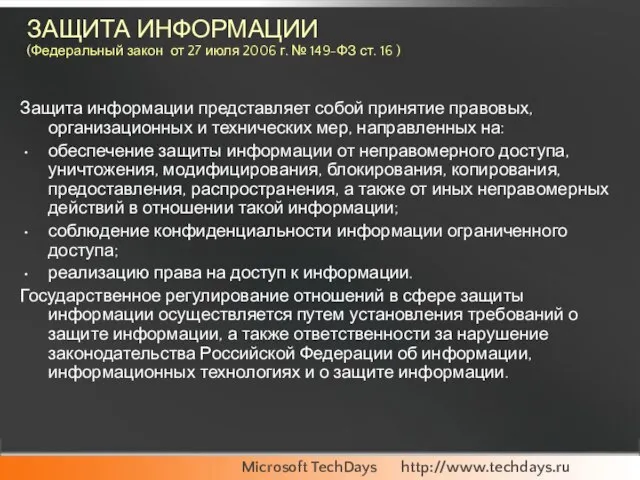 ЗАЩИТА ИНФОРМАЦИИ
(Федеральный закон от 27 июля 2006 г. № 149-ФЗ ст. 16 )

Защита информации представляет собой принятие правовых, организационных и технических мер, направленных на:

• обеспечение защиты информации от неправомерного доступа, уничтожения, модифицирования, блокирования, копирования, предоставления, распространения, а также от иных неправомерных действий в отношении такой информации;
• соблюдение конфиденциальности информации ограниченного доступа;
• реализацию права на доступ к информации.

Государственное регулирование отношений в сфере защиты информации осуществляется путем установления требований о защите информации, а также ответственности за нарушение законодательства Российской Федерации об информации, информационных технологиях и о защите информации.

Microsoft TechDays http://www.techdays.ru